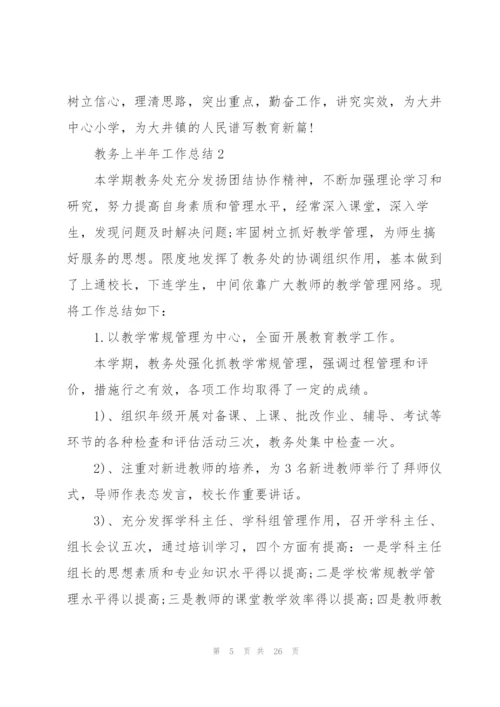 树立信心，理清思路，突出重点，勤奋工作，讲究实效，为大井中心小学，为大井镇的人民谱写教育新篇！

教务上半年工作总结2

本学期教务处充分发扬团结协作精神，不断加强理论学习和研究，努力提高自身素质和管理水平，经常深入课堂，深入学生，发现问题及时解决问题;牢固树立抓好教学管理，为师生搞好服务的思想。限度地发挥了教务处的协调组织作用，基本做到了上通校长，下连学生，中间依靠广大教师的教学管理网络。现将工作总结如下：

1.以教学常规管理为中心，全面开展教育教学工作。

本学期，教务处强化抓教学常规管理，强调过程管理和评价，措施行之有效，各项工作均取得了一定的成绩。

1)、组织年级开展对备课、上课、批改作业、辅导、考试等环节的各种检查和评估活动三次，教务处集中检查一次。

2)、注重对新进教师的培养，为3名新进教师举行了拜师仪式，导师作表态发言，校长作重要讲话。

3)、充分发挥学科主任、学科组管理作用，召开学科主任、组长会议五次，通过培训学习，四个方面有提高：一是学科主任组长的思想素质和专业知识水平得以提高;二是学校常规教学管理水平得以提高;三是教师的课堂教学效率得以提高;四是教师教

第 5 页 共 26 页